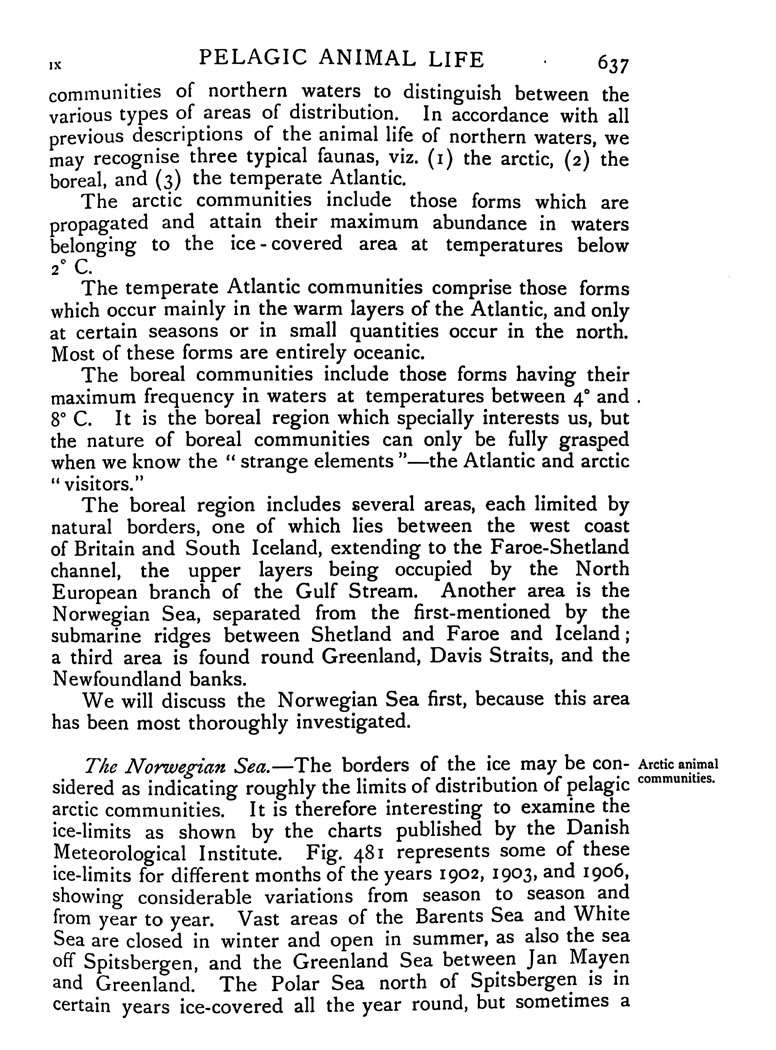 IX PELAGIC ANIMAL LIFE 637

communities of northern waters to distinguish between the various types of areas of distribution. In accordance with all previous descriptions of the animal life of northern waters, we may recognise three typical faunas, viz. (1) the arctic, (2) the boreal, and (3) the temperate Atlantic.

The arctic communities include those forms which are propagated and attain their maximum abundance in waters belonging to the ice-covered area at temperatures below 2° C.

The temperate Atlantic communities comprise those forms which occur mainly in the warm layers of the Atlantic, and only at certain seasons or in small quantities occur in the north. Most of these forms are entirely oceanic.

The boreal communities include those forms having their maximum frequency in waters at temperatures between 4° and 8° C. It is the boreal region which specially interests us, but the nature of boreal communities can only be fully grasped when we know the "strange elements"—the Atlantic and arctic "visitors."

The boreal region includes several areas, each limited by natural borders, one of which lies between the west coast of Britain and South Iceland, extending to the Faroe-Shetland channel, the upper layers being occupied by the North European branch of the Gulf Stream. Another area is the Norwegian Sea, separated from the first-mentioned by the submarine ridges between Shetland and Faroe and Iceland; a third area is found round Greenland, Davis Straits, and the Newfoundland banks.

We will discuss the Norwegian Sea first, because this area has been most thoroughly investigated.

Arctic animal communities.

The Norwegian Sea.—The borders of the ice may be considered as indicating roughly the limits of distribution of pelagic arctic communities. It is therefore interesting to examine the ice-limits as shown by the charts published by the Danish Meteorological Institute. Fig. 481 represents some of these ice-limits for different months of the years 1902, 1903, and 1906, showing considerable variations from season to season and from year to year. Vast areas of the Barents Sea and White Sea are closed in winter and open in summer, as also the sea off Spitsbergen, and the Greenland Sea between Jan Mayen and Greenland. The Polar Sea north of Spitsbergen is in certain years ice-covered all the year round, but sometimes a